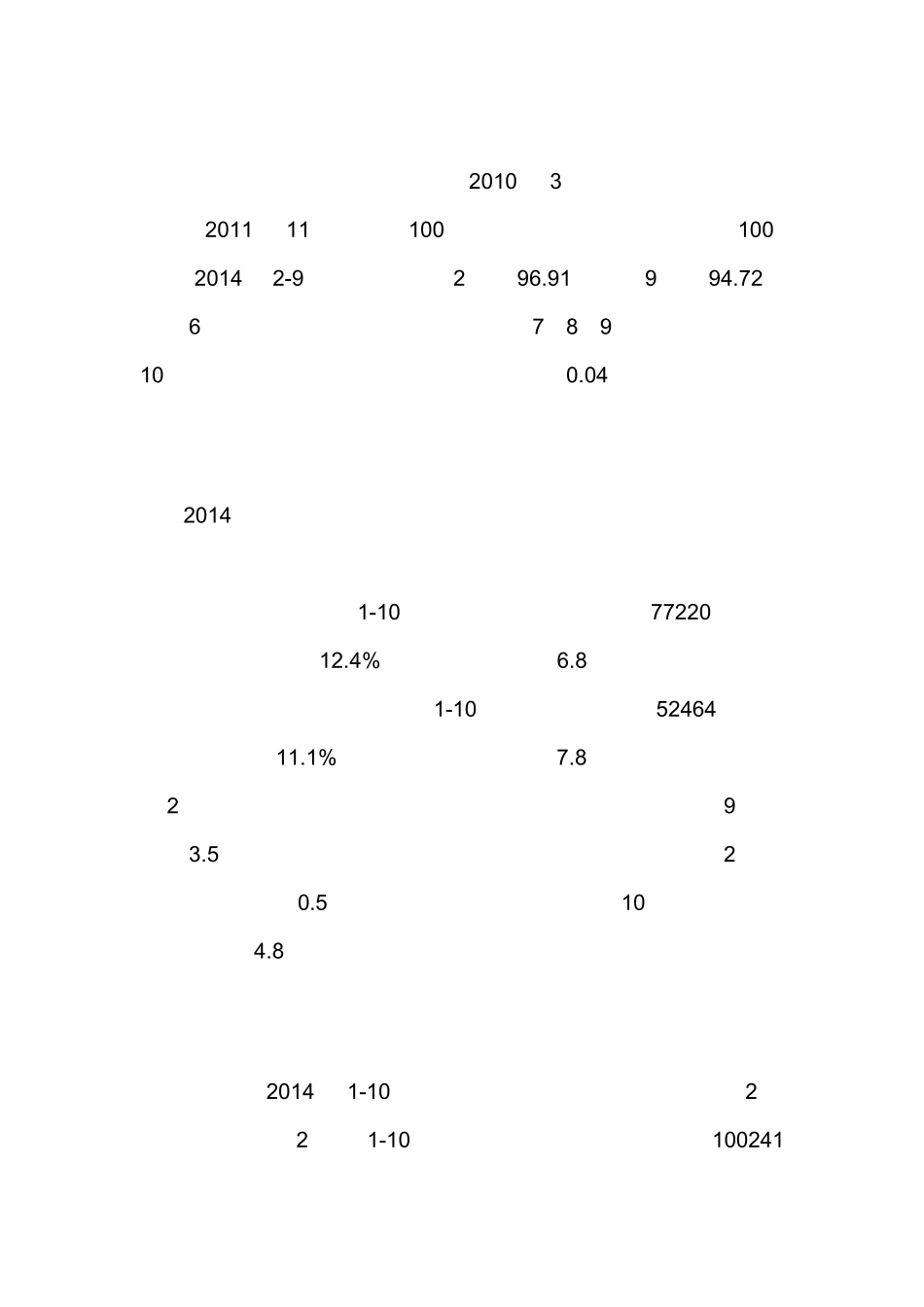 2010 3

2011 11 100 100

2014 2-9 2 96.91 9 94.72

6 7 8 9

10 0.04

2014

1-10 77220

12.4% 6.8

1-10 52464

11.1% 7.8

2 9

3.5 2

0.5 10

4.8

2014 1-10 2

2 1-10 100241